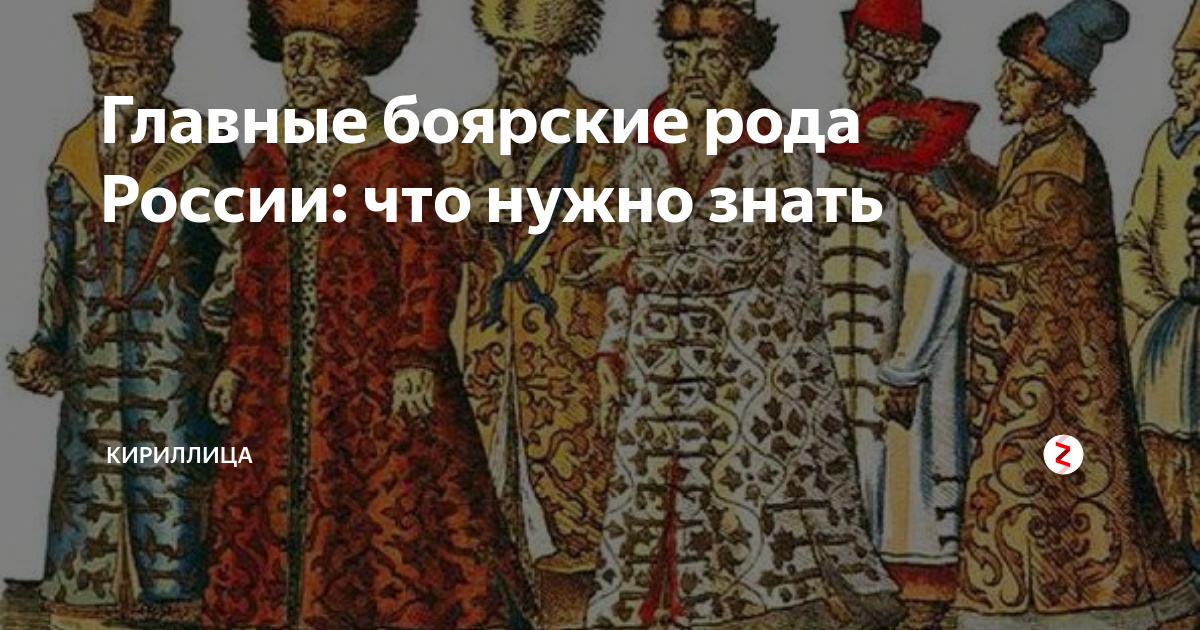 Главные боярские рода России: что нужно знать

КИРИЛЛИЦА